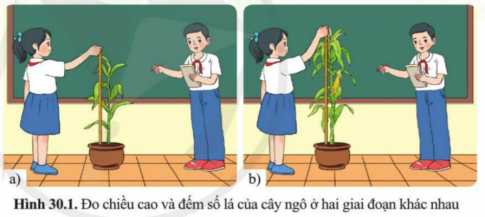 a)

b)

Hình 30.1. Đo chiều cao và đếm số lá của cây ngô ở hai giai đoạn khác nhau